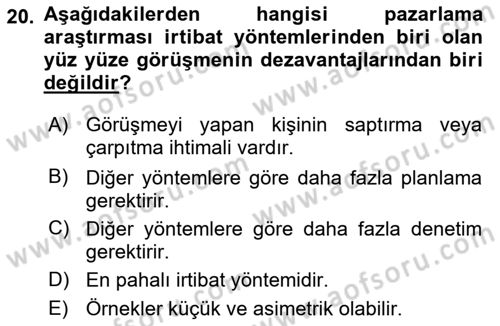 20. Aşağıdakilerden hangisi pazarlama araştırması irtibat yöntemlerinden biri olan yüz yüze görüşmenin dezavantajlarından biri değildir?

A) Görüşmeyi yapan kişinin saptırma veya çarpıtma ihtimali vardır.

B) Diğer yöntemlere göre daha fazla planlama gerektirir.

C) Diğer yöntemlere göre daha fazla denetim gerektirir.

D) En pahalı irtibat yöntemidir.

E) Örnekler küçük ve asimetrik olabilir.

www.aofsoru.com